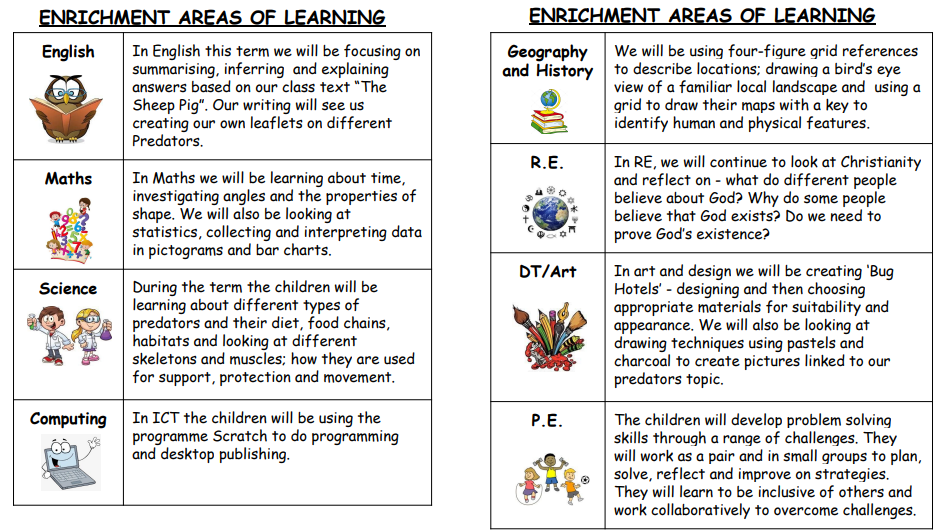 ENRICHMENT AREAS OF LEARNING

| English | In English this term we will be focusing on summarising, inferring and explaining answers based on our class text "The Sheep Pig". Our writing will see us creating our own leaflets on different Predators. |
|---|---|
| Maths | In Maths we will be learning about time, investigating angles and the properties of shape. We will also be looking at statistics, collecting and interpreting data in pictograms and bar charts. |
| Science | During the term the children will be learning about different types of predators and their diet, food chains, habitats and looking at different skeletons and muscles; how they are used for support, protection and movement. |
| Computing | In ICT the children will be using the programme Scratch to do programming and desktop publishing. |

ENRICHMENT AREAS OF LEARNING

| Geography and History | We will be using four-figure grid references to describe locations; drawing a bird's eye view of a familiar local landscape and using a grid to draw their maps with a key to identify human and physical features. |
|---|---|
| R.E. | In RE, we will continue to look at Christianity and reflect on - what do different people believe about God? Why do some people believe that God exists? Do we need to prove God's existence? |
| DT/Art | In art and design we will be creating 'Bug Hotels' - designing and then choosing appropriate materials for suitability and appearance. We will also be looking at drawing techniques using pastels and charcoal to create pictures linked to our predators topic. |
| P.E. | The children will develop problem solving skills through a range of challenges. They will work as a pair and in small groups to plan, solve, reflect and improve on strategies. They will learn to be inclusive of others and work collaboratively to overcome challenges. |